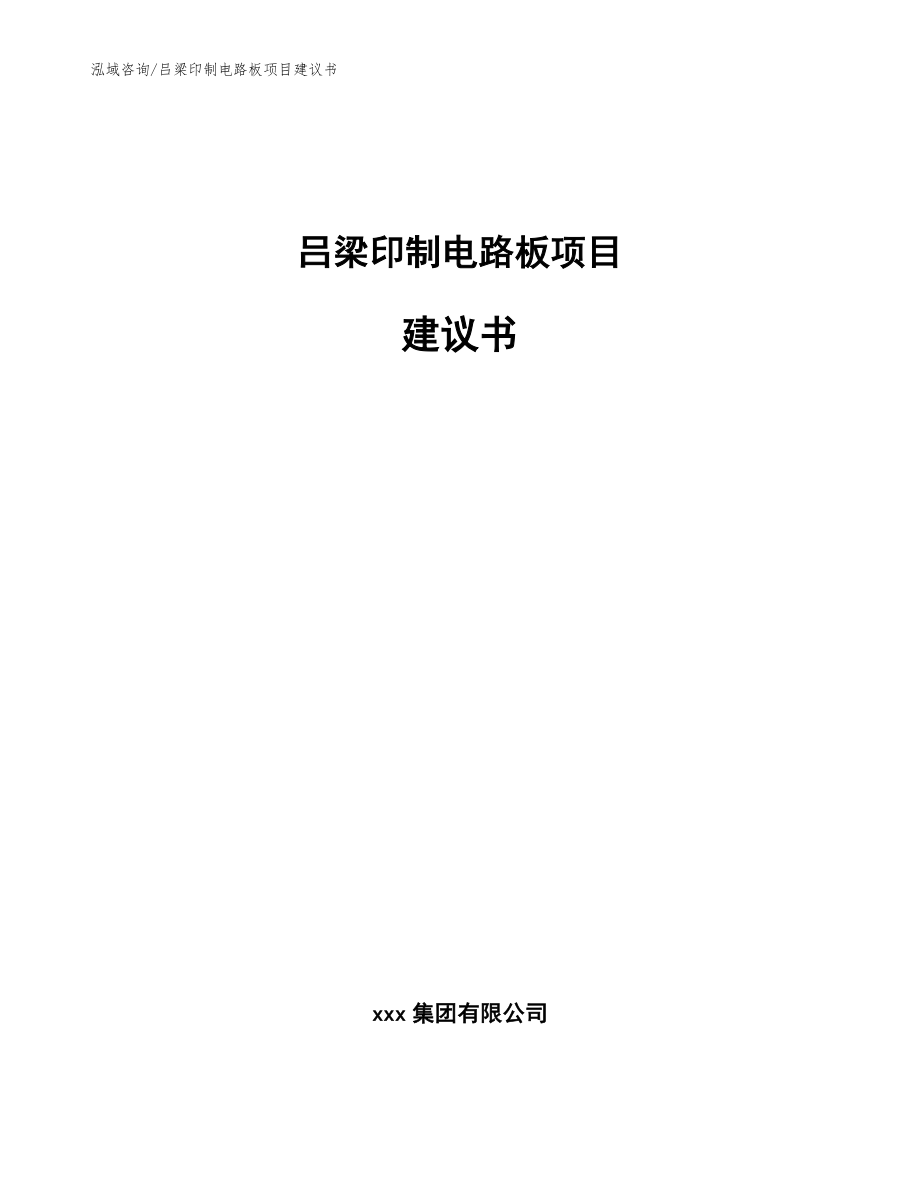 泓域咨询/吕梁印制电路板项目建议书

吕梁印制电路板项目

建议书

xxx 集团有限公司